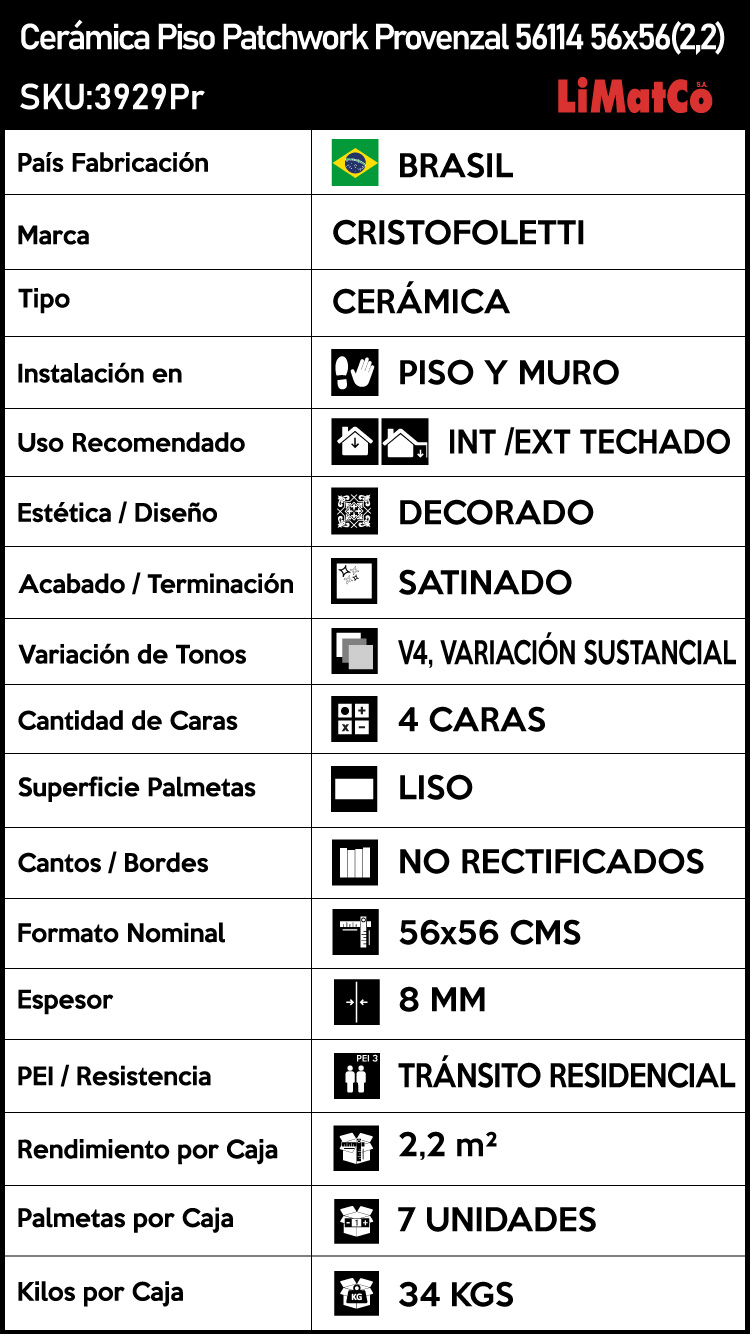 Cerámica Piso Patchwork Provenzal 56114 56x56(2,2)
SKU:3929Pr
LiMatCo S.A.

| País Fabricación | BRASIL |
|---|---|
| Marca | CRISTOFOLETTI |
| Tipo | CERÁMICA |
| Instalación en | PISO Y MURO |
| Uso Recomendado | INT /EXT TECHADO |
| Estética / Diseño | DECORADO |
| Acabado / Terminación | SATINADO |
| Variación de Tonos | V4, VARIACIÓN SUSTANCIAL |
| Cantidad de Caras | 4 CARAS |
| Superficie Palmetas | LISO |
| Cantos / Bordes | NO RECTIFICADOS |
| Formato Nominal | 56x56 CMS |
| Espesor | 8 MM |
| PEI / Resistencia | PEI 3 TRÁNSITO RESIDENCIAL |
| Rendimiento por Caja | 2,2 m² |
| Palmetas por Caja | 7 UNIDADES |
| Kilos por Caja | KG 34 KGS |